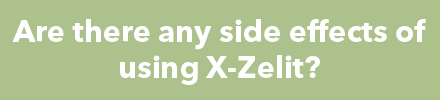 Are there any side effects of using X-Zelit?